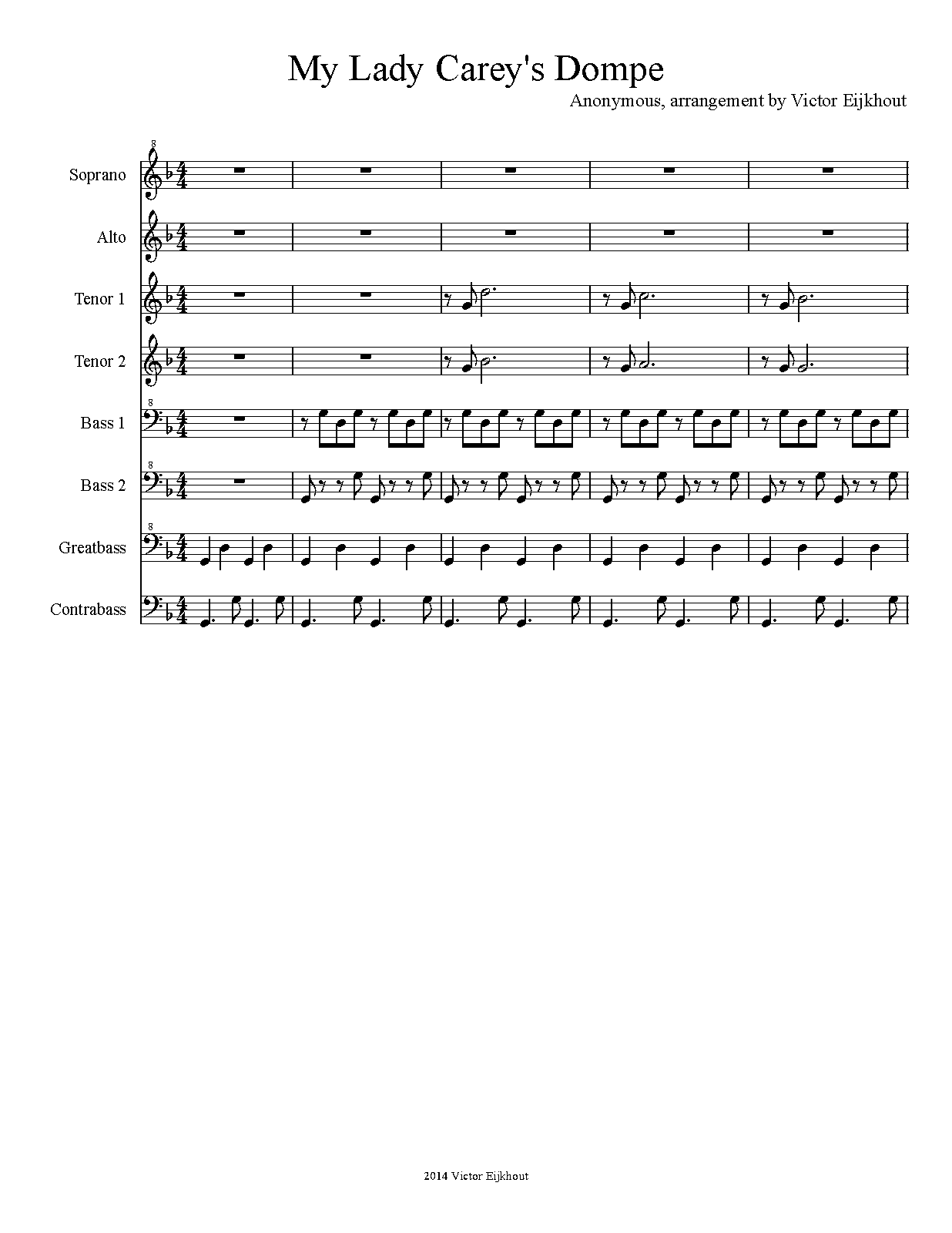 My Lady Carey's Dompe

Anonymous, arrangement by Victor Eijkhout

Soprano

Alto

Tenor 1

Tenor 2

Bass 1

Bass 2

Greatbass

Contrabass

2014 Victor Eijkhout